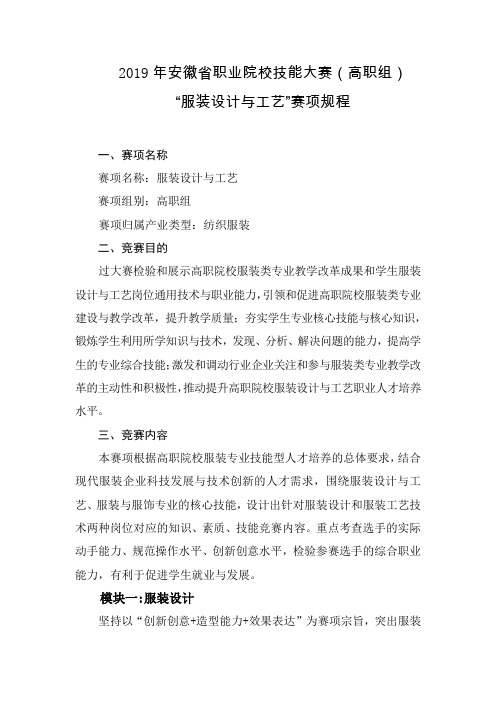 2019 年安徽省职业院校技能大赛（高职组）

“服装设计与工艺”赛项规程

一、赛项名称

赛项名称：服装设计与工艺

赛项组别：高职组

赛项归属产业类型：纺织服装

二、竞赛目的

过大赛检验和展示高职院校服装类专业教学改革成果和学生服装设计与工艺岗位通用技术与职业能力，引领和促进高职院校服装类专业建设与教学改革，提升教学质量；夯实学生专业核心技能与核心知识，锻炼学生利用所学知识与技术，发现、分析、解决问题的能力，提高学生的专业综合技能；激发和调动行业企业关注和参与服装类专业教学改革的主动性和积极性，推动提升高职院校服装设计与工艺职业人才培养水平。

三、竞赛内容

本赛项根据高职院校服装专业技能型人才培养的总体要求，结合现代服装企业科技发展与技术创新的人才需求，围绕服装设计与工艺、服装与服饰专业的核心技能，设计出针对服装设计和服装工艺技术两种岗位对应的知识、素质、技能竞赛内容。重点考查选手的实际动手能力、规范操作水平、创新创意水平，检验参赛选手的综合职业能力，有利于促进学生就业与发展。

模块一：服装设计

坚持以“创新创意+造型能力+效果表达”为赛项宗旨，突出服装